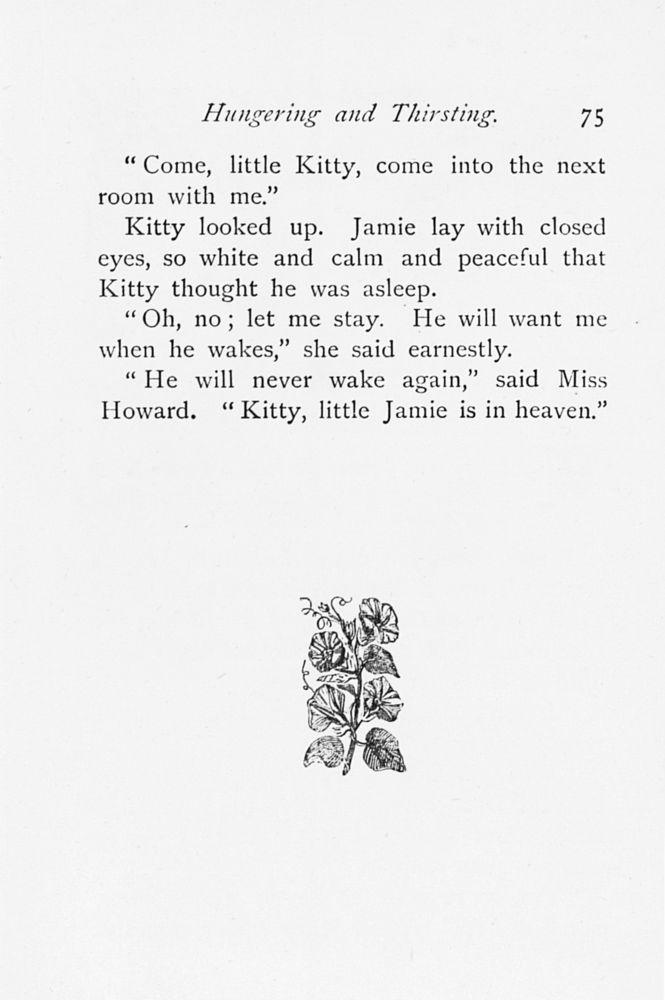 Hungering and Thirsting. 75

"Come, little Kitty, come into the next room with me."

Kitty looked up. Jamie lay with closed eyes, so white and calm and peaceful that Kitty thought he was asleep.

"Oh, no; let me stay. He will want me when he wakes," she said earnestly.

"He will never wake again," said Miss Howard. "Kitty, little Jamie is in heaven."